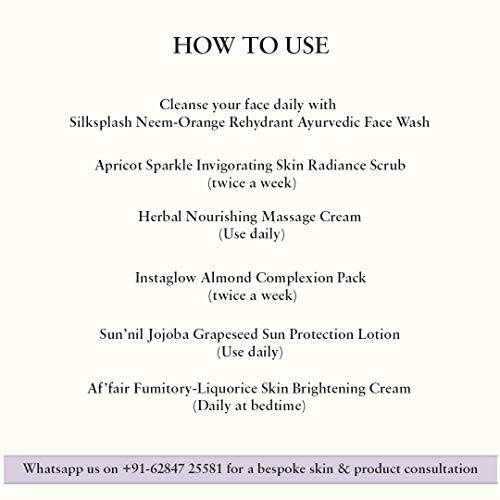 HOW TO USE

Cleanse your face daily with
Silksplash Neem-Orange Rehydrant Ayurvedic Face Wash

Apricot Sparkle Invigorating Skin Radiance Scrub
(twice a week)

Herbal Nourishing Massage Cream
(Use daily)

Instaglow Almond Complexion Pack
(twice a week)

Sun'nil Jojoba Grapeseed Sun Protection Lotion
(Use daily)

Af'fair Fumitory-Liquorice Skin Brightening Cream
(Daily at bedtime)

Whatsapp us on +91-62847 25581 for a bespoke skin & product consultation